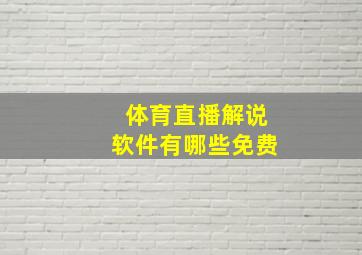 体育直播解说
软件有哪些免费